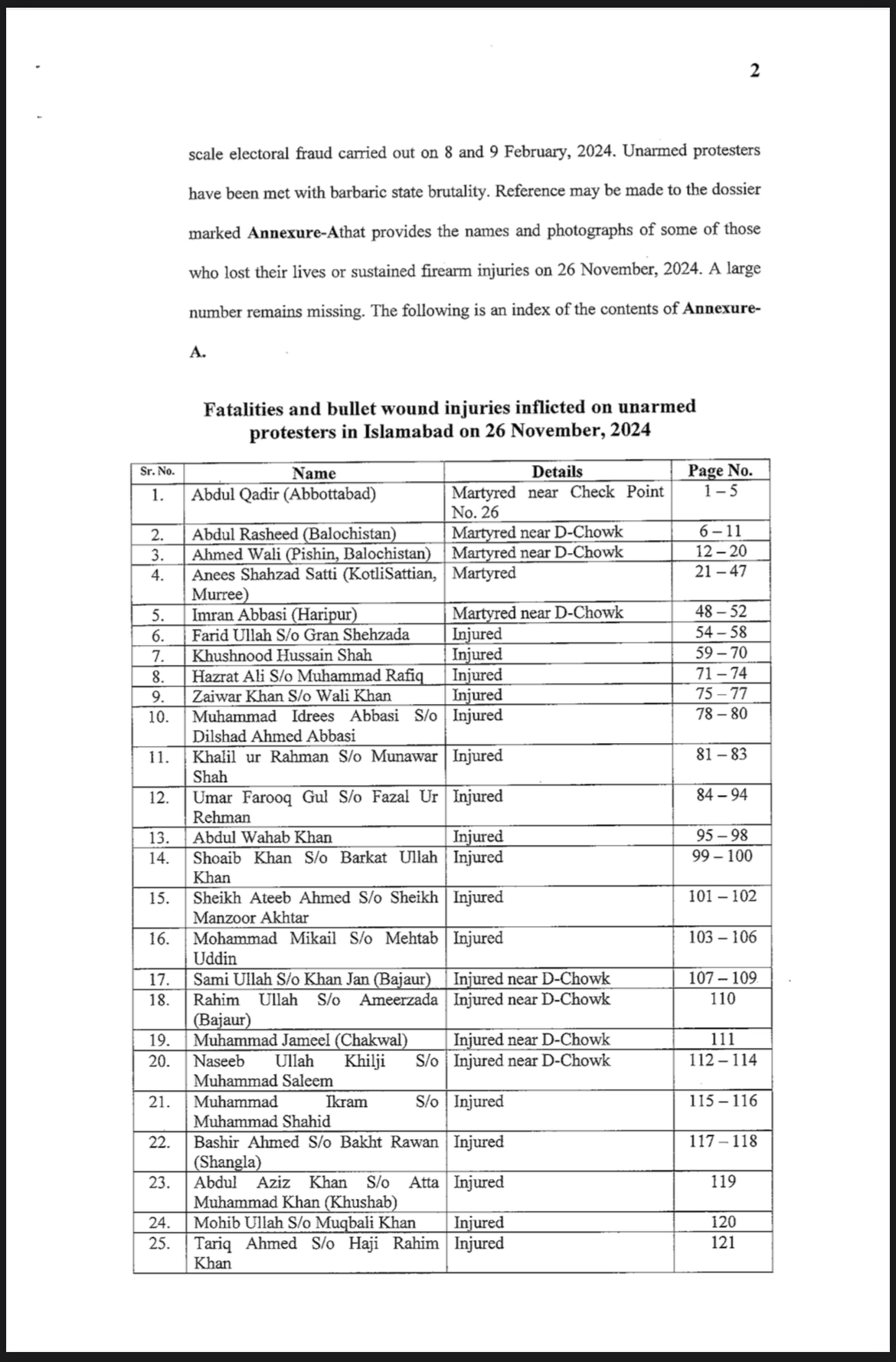 2

scale electoral fraud carried out on 8 and 9 February, 2024. Unarmed protesters have been met with barbaric state brutality. Reference may be made to the dossier marked **Annexure-A**that provides the names and photographs of some of those who lost their lives or sustained firearm injuries on 26 November, 2024. A large number remains missing. The following is an index of the contents of **Annexure-A.**

**Fatalities and bullet wound injuries inflicted on unarmed protesters in Islamabad on 26 November, 2024**

| Sr. No. | Name | Details | Page No. |
|---|---|---|---|
| 1. | Abdul Qadir (Abbottabad) | Martyred near Check Point No. 26 | 1 – 5 |
| 2. | Abdul Rasheed (Balochistan) | Martyred near D-Chowk | 6 – 11 |
| 3. | Ahmed Wali (Pishin, Balochistan) | Martyred near D-Chowk | 12 – 20 |
| 4. | Anees Shahzad Satti (KotliSattian, Murree) | Martyred | 21 – 47 |
| 5. | Imran Abbasi (Haripur) | Martyred near D-Chowk | 48 – 52 |
| 6. | Farid Ullah S/o Gran Shehzada | Injured | 54 – 58 |
| 7. | Khushnood Hussain Shah | Injured | 59 – 70 |
| 8. | Hazrat Ali S/o Muhammad Rafiq | Injured | 71 – 74 |
| 9. | Zaiwar Khan S/o Wali Khan | Injured | 75 – 77 |
| 10. | Muhammad Idrees Abbasi S/o Dilshad Ahmed Abbasi | Injured | 78 – 80 |
| 11. | Khalil ur Rahman S/o Munawar Shah | Injured | 81 – 83 |
| 12. | Umar Farooq Gul S/o Fazal Ur Rehman | Injured | 84 – 94 |
| 13. | Abdul Wahab Khan | Injured | 95 – 98 |
| 14. | Shoaib Khan S/o Barkat Ullah Khan | Injured | 99 – 100 |
| 15. | Sheikh Ateeb Ahmed S/o Sheikh Manzoor Akhtar | Injured | 101 – 102 |
| 16. | Mohammad Mikail S/o Mehtab Uddin | Injured | 103 – 106 |
| 17. | Sami Ullah S/o Khan Jan (Bajaur) | Injured near D-Chowk | 107 – 109 |
| 18. | Rahim Ullah S/o Ameerzada (Bajaur) | Injured near D-Chowk | 110 |
| 19. | Muhammad Jameel (Chakwal) | Injured near D-Chowk | 111 |
| 20. | Naseeb Ullah Khilji S/o Muhammad Saleem | Injured near D-Chowk | 112 – 114 |
| 21. | Muhammad Ikram S/o Muhammad Shahid | Injured | 115 – 116 |
| 22. | Bashir Ahmed S/o Bakht Rawan (Shangla) | Injured | 117 – 118 |
| 23. | Abdul Aziz Khan S/o Atta Muhammad Khan (Khushab) | Injured | 119 |
| 24. | Mohib Ullah S/o Muqbali Khan | Injured | 120 |
| 25. | Tariq Ahmed S/o Haji Rahim Khan | Injured | 121 |